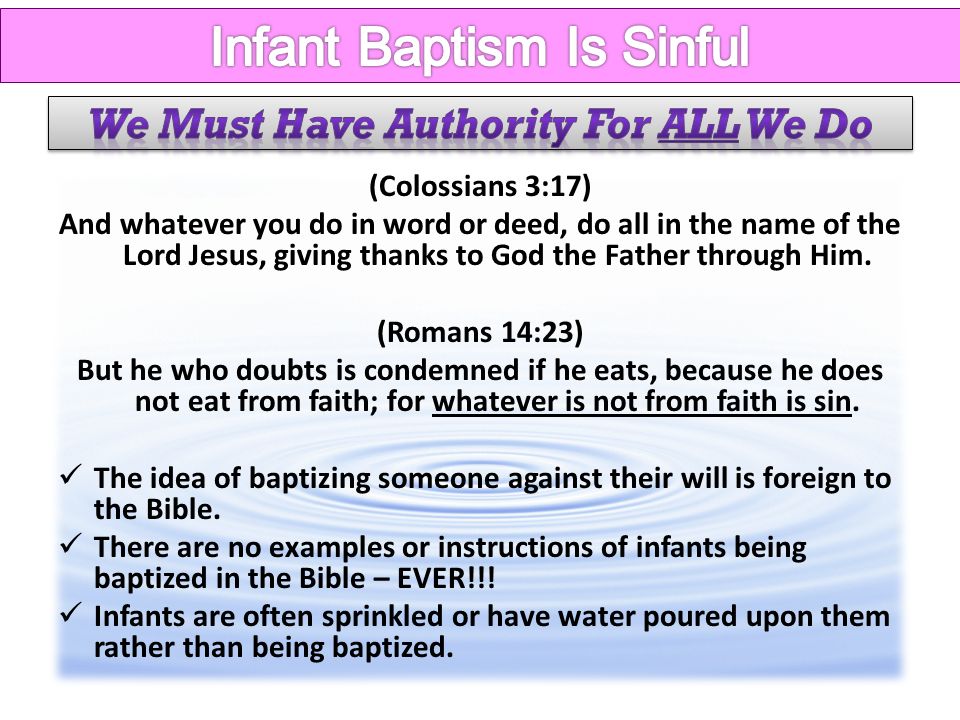 Infant Baptism Is Sinful

We Must Have Authority For ALL We Do

(Colossians 3:17)
And whatever you do in word or deed, do all in the name of the Lord Jesus, giving thanks to God the Father through Him.

(Romans 14:23)
But he who doubts is condemned if he eats, because he does not eat from faith; for whatever is not from faith is sin.

✓ The idea of baptizing someone against their will is foreign to the Bible.
✓ There are no examples or instructions of infants being baptized in the Bible – EVER!!!
✓ Infants are often sprinkled or have water poured upon them rather than being baptized.